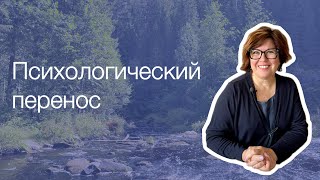 Психологический перенос